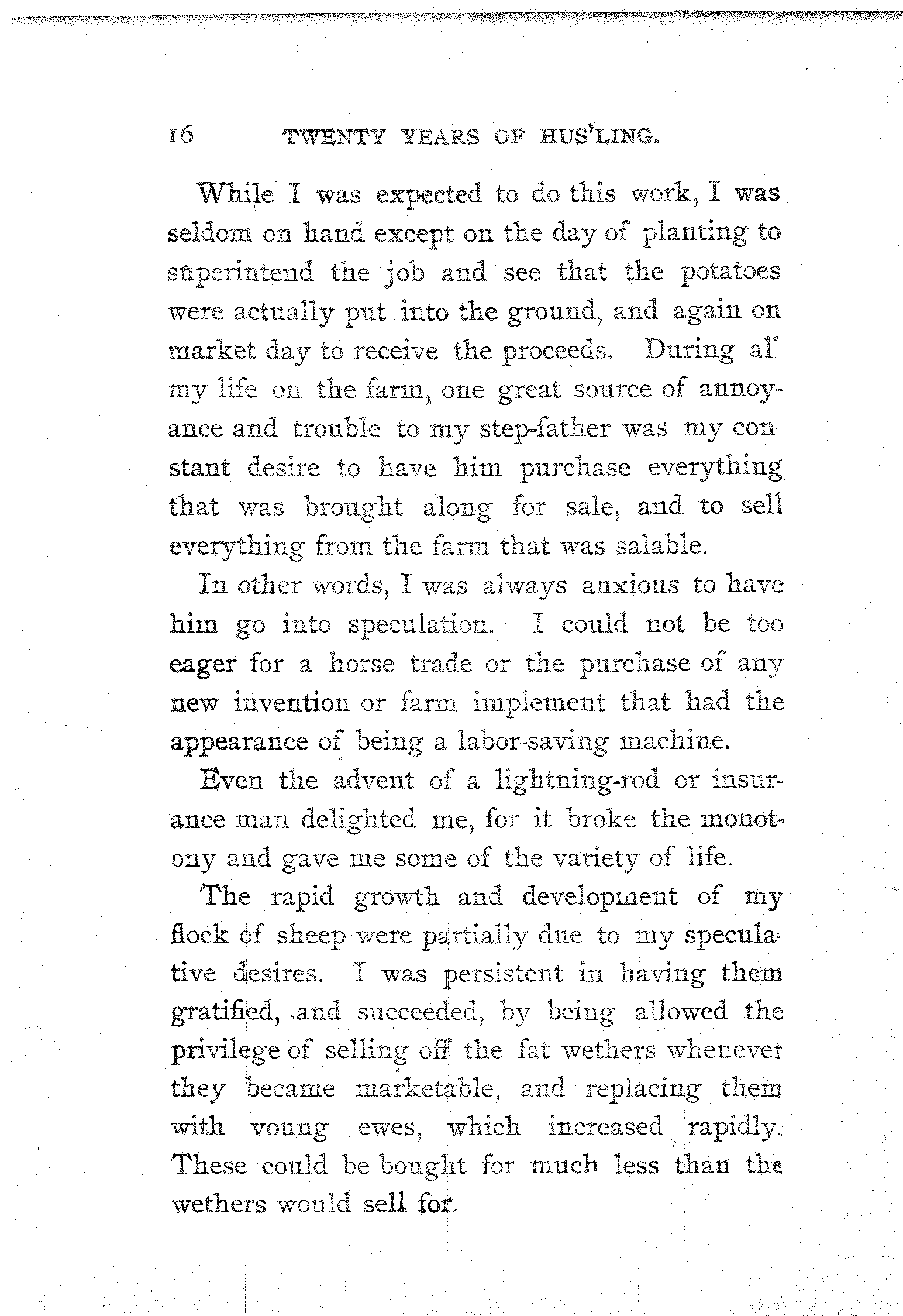 16 TWENTY YEARS OF HUS'LING.

While I was expected to do this work, I was seldom on hand except on the day of planting to superintend the job and see that the potatoes were actually put into the ground, and again on market day to receive the proceeds. During al' my life on the farm, one great source of annoyance and trouble to my step-father was my constant desire to have him purchase everything that was brought along for sale, and to sell everything from the farm that was salable.

In other words, I was always anxious to have him go into speculation. I could not be too eager for a horse trade or the purchase of any new invention or farm implement that had the appearance of being a labor-saving machine.

Even the advent of a lightning-rod or insurance man delighted me, for it broke the monotony and gave me some of the variety of life.

The rapid growth and development of my flock of sheep were partially due to my speculative desires. I was persistent in having them gratified, and succeeded, by being allowed the privilege of selling off the fat wethers whenever they became marketable, and replacing them with young ewes, which increased rapidly. These could be bought for much less than the wethers would sell for.